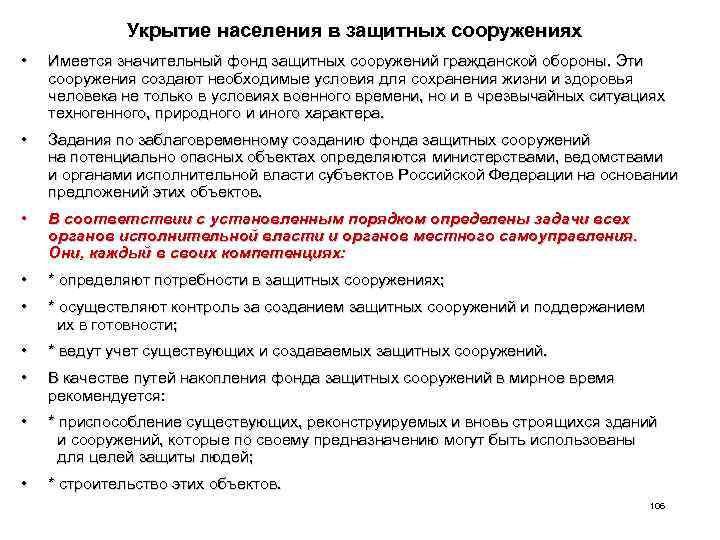 Укрытие населения в защитных сооружениях

• Имеется значительный фонд защитных сооружений гражданской обороны. Эти сооружения создают необходимые условия для сохранения жизни и здоровья человека не только в условиях военного времени, но и в чрезвычайных ситуациях техногенного, природного и иного характера.

• Задания по заблаговременному созданию фонда защитных сооружений на потенциально опасных объектах определяются министерствами, ведомствами и органами исполнительной власти субъектов Российской Федерации на основании предложений этих объектов.

• В соответствии с установленным порядком определены задачи всех органов исполнительной власти и органов местного самоуправления. Они, каждый в своих компетенциях:

• * определяют потребности в защитных сооружениях;

• * осуществляют контроль за созданием защитных сооружений и поддержанием их в готовности;

• * ведут учет существующих и создаваемых защитных сооружений.

• В качестве путей накопления фонда защитных сооружений в мирное время рекомендуется:

• * приспособление существующих, реконструируемых и вновь строящихся зданий и сооружений, которые по своему предназначению могут быть использованы для целей защиты людей;

• * строительство этих объектов.

106